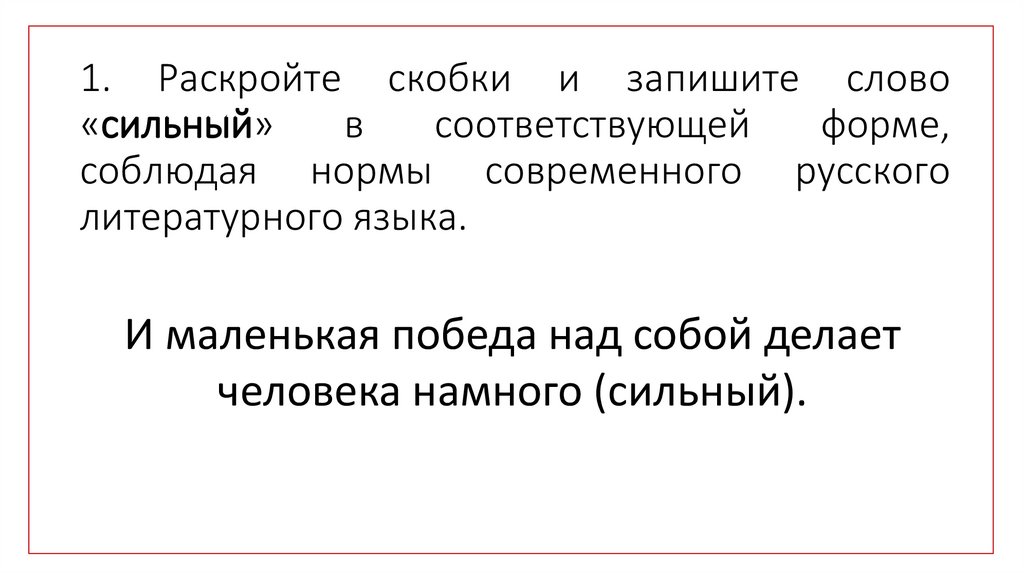 1. Раскройте скобки и запишите слово «сильный» в соответствующей форме, соблюдая нормы современного русского литературного языка.

И маленькая победа над собой делает человека намного (сильный).